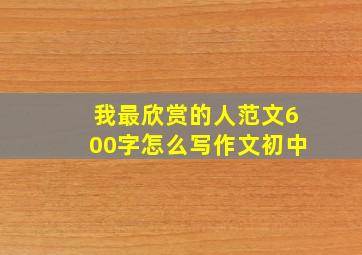 我最欣赏的人范文600字怎么写作文初中